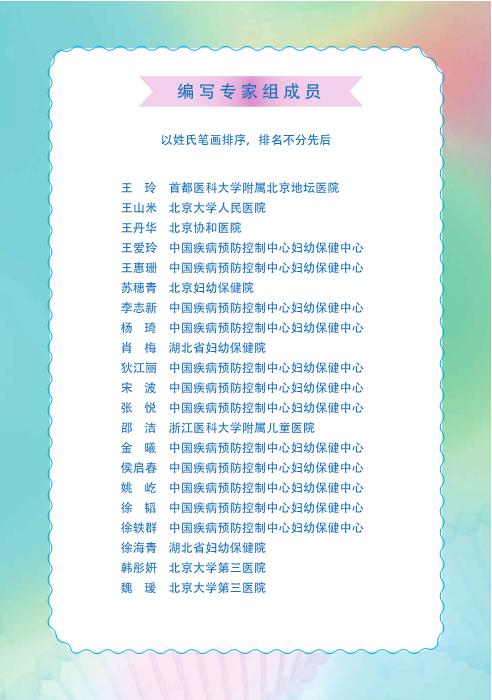 编写专家组成员

以姓氏笔画排序，排名不分先后

王　玲　首都医科大学附属北京地坛医院
王山米　北京大学人民医院
王丹华　北京协和医院
王爱玲　中国疾病预防控制中心妇幼保健中心
王惠珊　中国疾病预防控制中心妇幼保健中心
苏穗青　北京妇幼保健院
李志新　中国疾病预防控制中心妇幼保健中心
杨　琦　中国疾病预防控制中心妇幼保健中心
肖　梅　湖北省妇幼保健院
狄江丽　中国疾病预防控制中心妇幼保健中心
宋　波　中国疾病预防控制中心妇幼保健中心
张　悦　中国疾病预防控制中心妇幼保健中心
邵　洁　浙江医科大学附属儿童医院
金　曦　中国疾病预防控制中心妇幼保健中心
侯启春　中国疾病预防控制中心妇幼保健中心
姚　屹　中国疾病预防控制中心妇幼保健中心
徐　韬　中国疾病预防控制中心妇幼保健中心
徐轶群　中国疾病预防控制中心妇幼保健中心
徐海青　湖北省妇幼保健院
韩彤妍　北京大学第三医院
魏　瑗　北京大学第三医院